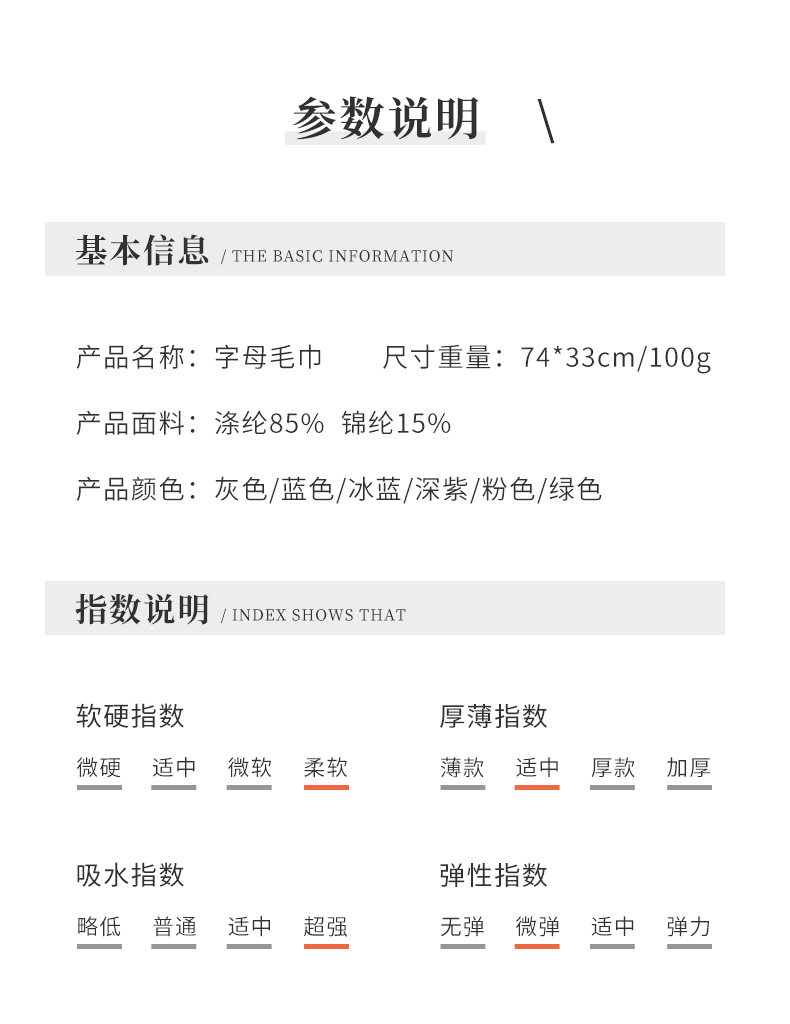 参数说明 \

基本信息 / THE BASIC INFORMATION

产品名称：字母毛巾 尺寸重量：74*33cm/100g

产品面料：涤纶85% 锦纶15%

产品颜色：灰色/蓝色/冰蓝/深紫/粉色/绿色

指数说明 / INDEX SHOWS THAT

软硬指数
微硬 适中 微软 柔软

厚薄指数
薄款 适中 厚款 加厚

吸水指数
略低 普通 适中 超强

弹性指数
无弹 微弹 适中 弹力